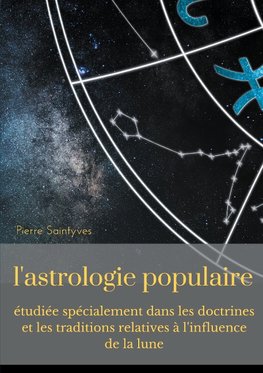 Pierre Saintyves

l'astrologie populaire

étudiée spécialement dans les doctrines et les traditions relatives à l'influence de la lune